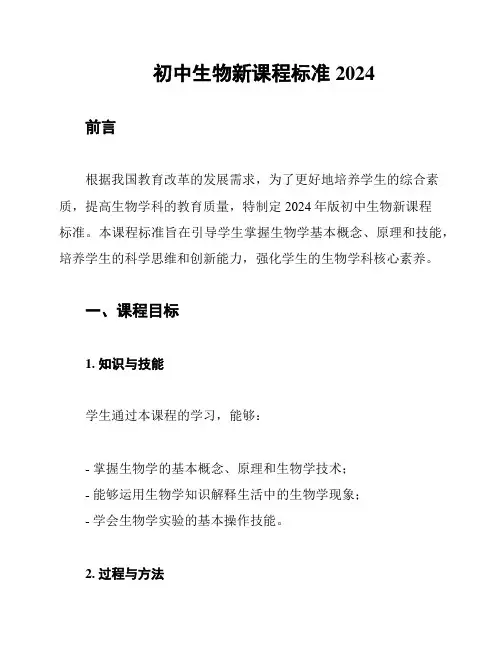 初中生物新课程标准 2024

前言

根据我国教育改革的发展需求，为了更好地培养学生的综合素质，提高生物学科的教育质量，特制定 2024 年版初中生物新课程标准。本课程标准旨在引导学生掌握生物学基本概念、原理和技能，培养学生的科学思维和创新能力，强化学生的生物学科核心素养。

一、课程目标

1. 知识与技能

学生通过本课程的学习，能够：

- 掌握生物学的基本概念、原理和生物学技术；
- 能够运用生物学知识解释生活中的生物学现象；
- 学会生物学实验的基本操作技能。

2. 过程与方法